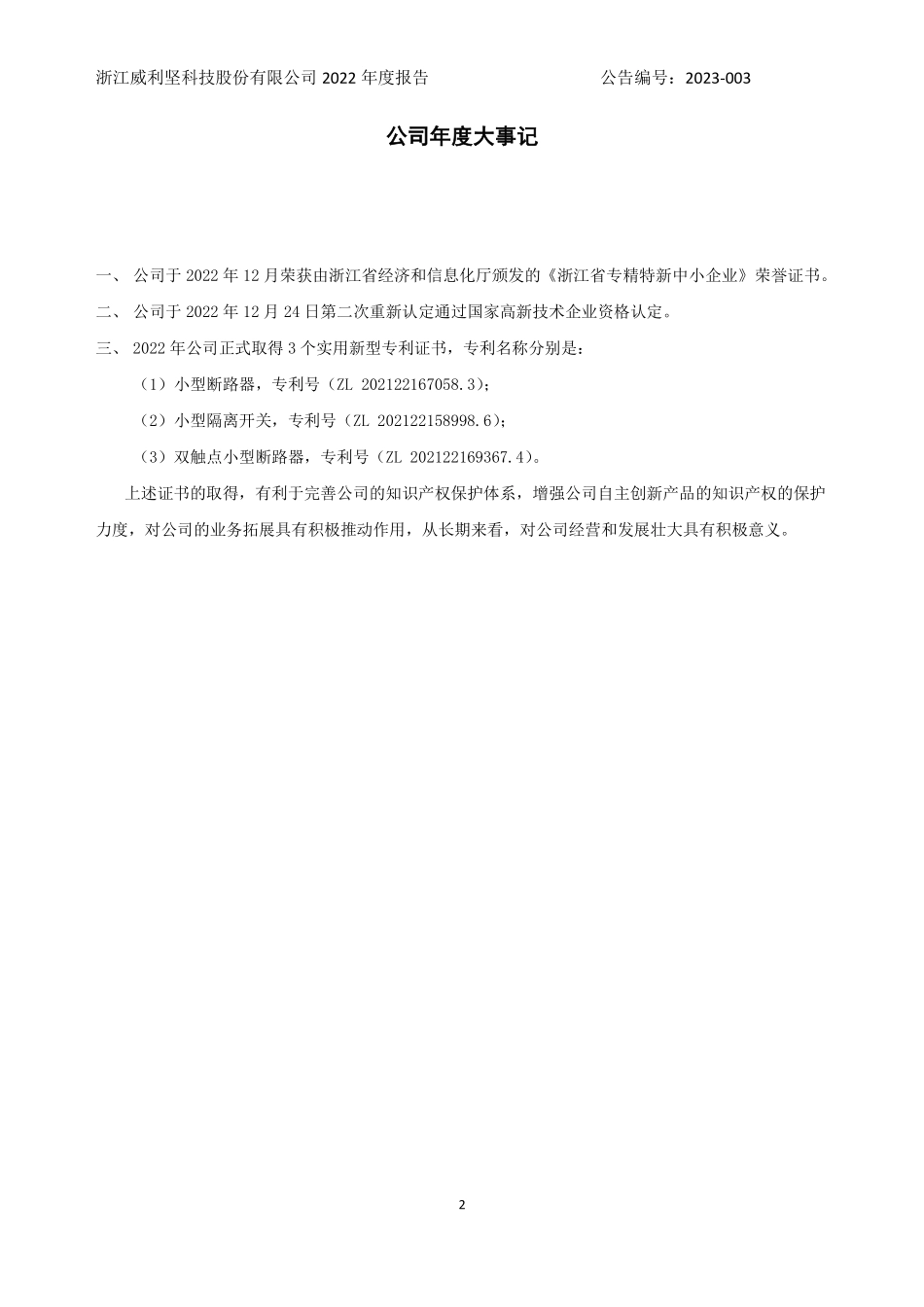 浙江威利坚科技股份有限公司 2022 年度报告　　　　　　　　　　公告编号：2023-003

公司年度大事记

一、 公司于 2022 年 12 月荣获由浙江省经济和信息化厅颁发的《浙江省专精特新中小企业》荣誉证书。

二、 公司于 2022 年 12 月 24 日第二次重新认定通过国家高新技术企业资格认定。

三、 2022 年公司正式取得 3 个实用新型专利证书，专利名称分别是：

（1）小型断路器，专利号（ZL 202122167058.3）；

（2）小型隔离开关，专利号（ZL 202122158998.6）；

（3）双触点小型断路器，专利号（ZL 202122169367.4）。

上述证书的取得，有利于完善公司的知识产权保护体系，增强公司自主创新产品的知识产权的保护力度，对公司的业务拓展具有积极推动作用，从长期来看，对公司经营和发展壮大具有积极意义。

2